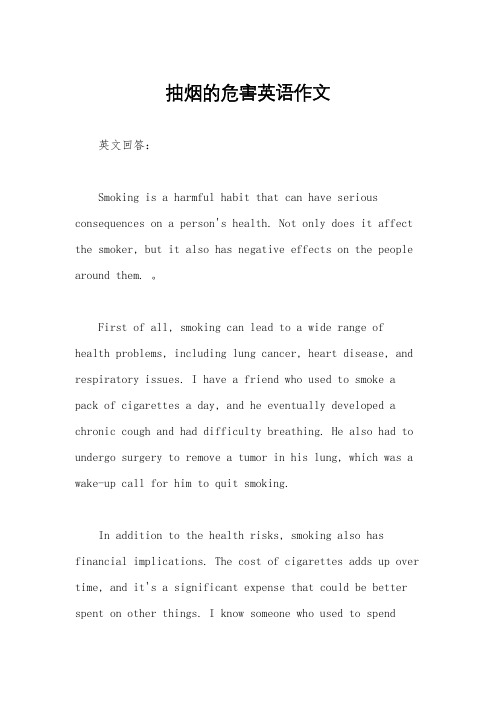 抽烟的危害英语作文

英文回答：

Smoking is a harmful habit that can have serious consequences on a person's health. Not only does it affect the smoker, but it also has negative effects on the people around them. 。

First of all, smoking can lead to a wide range of health problems, including lung cancer, heart disease, and respiratory issues. I have a friend who used to smoke a pack of cigarettes a day, and he eventually developed a chronic cough and had difficulty breathing. He also had to undergo surgery to remove a tumor in his lung, which was a wake-up call for him to quit smoking.

In addition to the health risks, smoking also has financial implications. The cost of cigarettes adds up over time, and it's a significant expense that could be better spent on other things. I know someone who used to spend